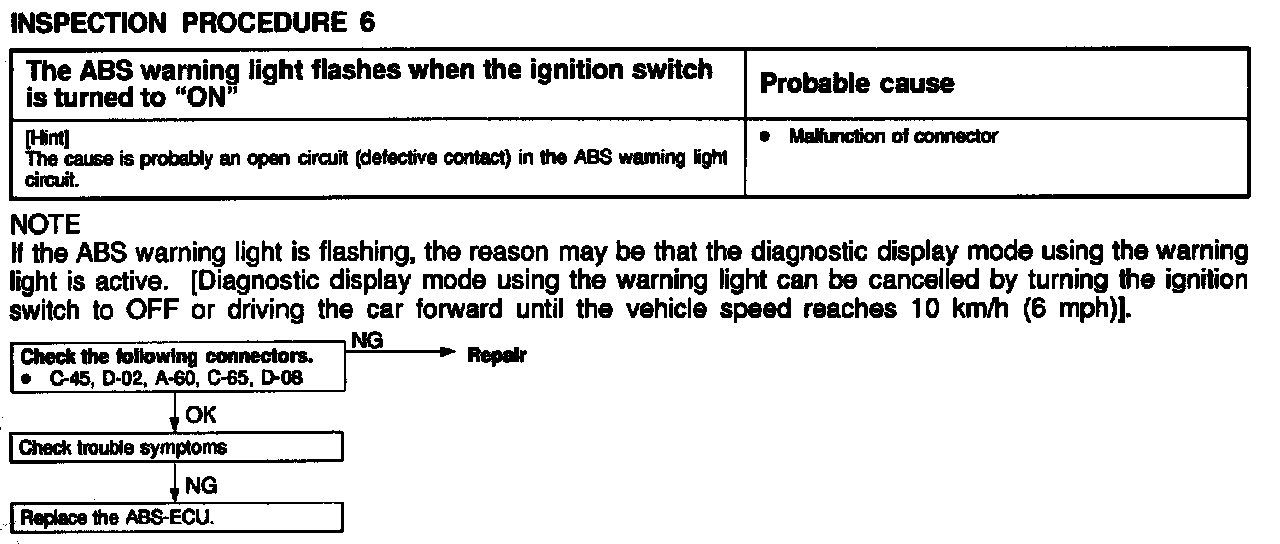 INSPECTION PROCEDURE 6

| The ABS warning light flashes when the ignition switch is turned to "ON" | Probable cause |
|---|---|
| [Hint] The cause is probably an open circuit (defective contact) in the ABS warning light circuit. | • Malfunction of connector |

NOTE

If the ABS warning light is flashing, the reason may be that the diagnostic display mode using the warning light is active. [Diagnostic display mode using the warning light can be cancelled by turning the ignition switch to OFF or driving the car forward until the vehicle speed reaches 10 km/h (6 mph)].

Check the following connectors.
• C-45, D-02, A-60, C-65, D-08

NG

Repair

OK

Check trouble symptoms

NG

Replace the ABS-ECU.